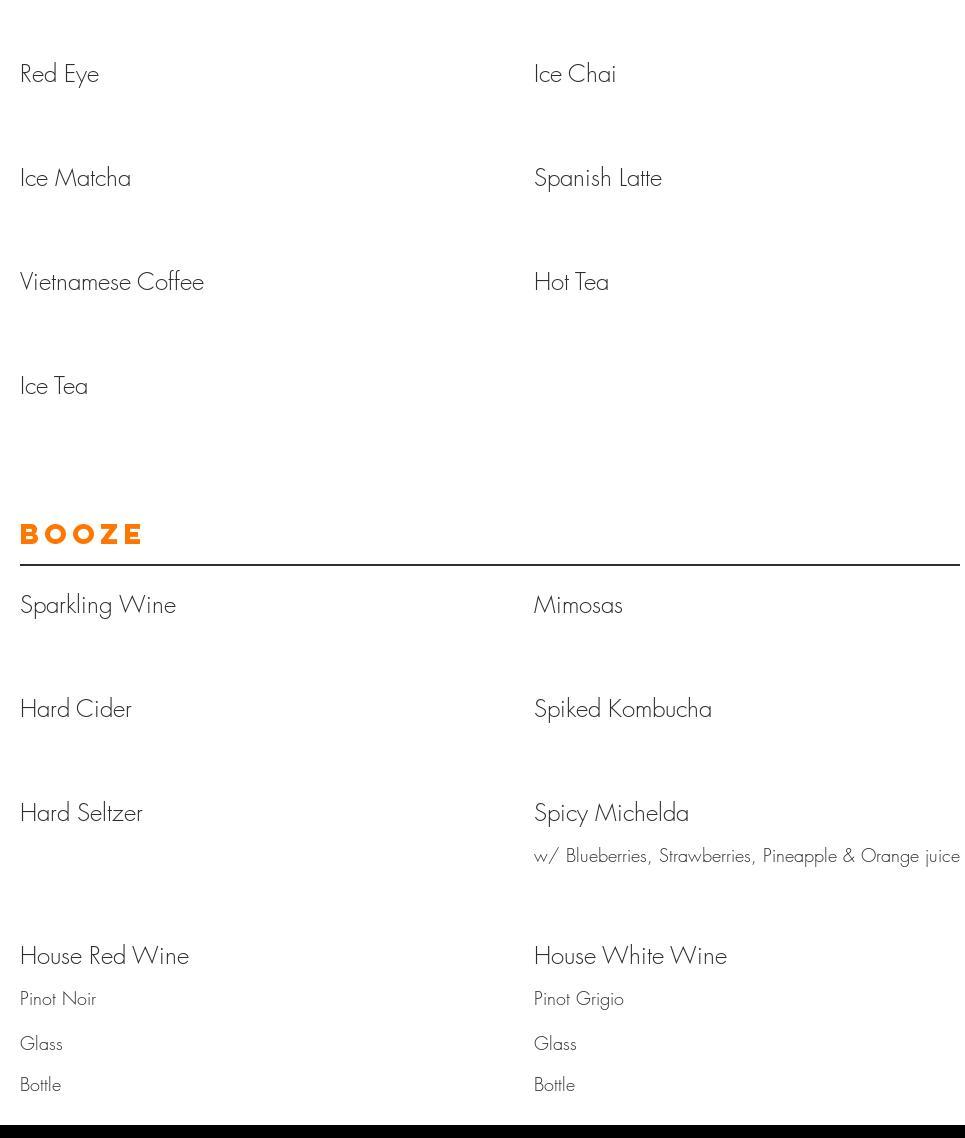 Red Eye

Ice Matcha

Vietnamese Coffee

Ice Tea

Ice Chai

Spanish Latte

Hot Tea

BOOZE

Sparkling Wine

Hard Cider

Hard Seltzer

House Red Wine

Pinot Noir

Glass

Bottle

Mimosas

Spiked Kombucha

Spicy Michelda

w/ Blueberries, Strawberries, Pineapple & Orange juice

House White Wine

Pinot Grigio

Glass

Bottle